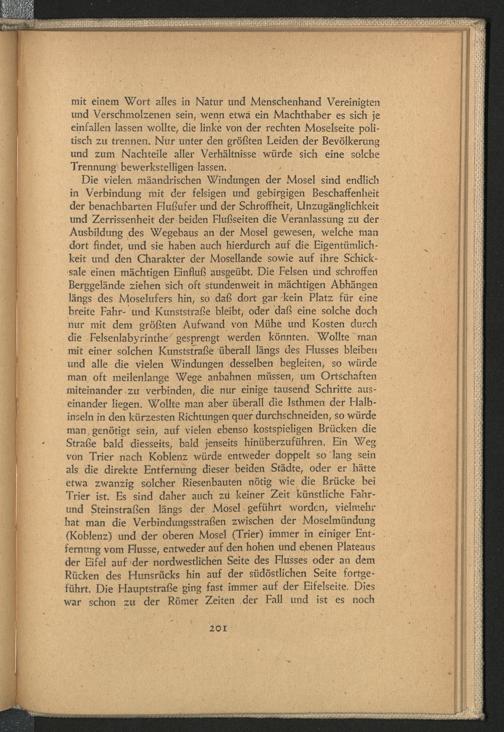 mit einem Wort alles in Natur und Menschenhand Vereinigten und Verschmolzenen sein, wenn etwa ein Machthaber es sich je einfallen lassen wollte, die linke von der rechten Moselseite politisch zu trennen. Nur unter den größten Leiden der Bevölkerung und zum Nachteile aller Verhältnisse würde sich eine solche Trennung bewerkstelligen lassen.

Die vielen mäandrischen Windungen der Mosel sind endlich in Verbindung mit der felsigen und gebirgigen Beschaffenheit der benachbarten Flußufer und der Schroffheit, Unzugänglichkeit und Zerrissenheit der beiden Flußseiten die Veranlassung zu der Ausbildung des Wegebaus an der Mosel gewesen, welche man dort findet, und sie haben auch hierdurch auf die Eigentümlichkeit und den Charakter der Mosellande sowie auf ihre Schicksale einen mächtigen Einfluß ausgeübt. Die Felsen und schroffen Berggelände ziehen sich oft stundenweit in mächtigen Abhängen längs des Moselufers hin, so daß dort gar kein Platz für eine breite Fahr- und Kunststraße bleibt, oder daß eine solche doch nur mit dem größten Aufwand von Mühe und Kosten durch die Felsenlabyrinthe gesprengt werden könnten. Wollte man mit einer solchen Kunststraße überall längs des Flusses bleiben und alle die vielen Windungen desselben begleiten, so würde man oft meilenlange Wege anbahnen müssen, um Ortschaften miteinander zu verbinden, die nur einige tausend Schritte auseinander liegen. Wollte man aber überall die Isthmen der Halbinseln in den kürzesten Richtungen quer durchschneiden, so würde man genötigt sein, auf vielen ebenso kostspieligen Brücken die Straße bald diesseits, bald jenseits hinüberzuführen. Ein Weg von Trier nach Koblenz würde entweder doppelt so lang sein als die direkte Entfernung dieser beiden Städte, oder er hätte etwa zwanzig solcher Riesenbauten nötig wie die Brücke bei Trier ist. Es sind daher auch zu keiner Zeit künstliche Fahr- und Steinstraßen längs der Mosel geführt worden, vielmehr hat man die Verbindungsstraßen zwischen der Moselmündung (Koblenz) und der oberen Mosel (Trier) immer in einiger Entfernung vom Flusse, entweder auf den hohen und ebenen Plateaus der Eifel auf der nordwestlichen Seite des Flusses oder an dem Rücken des Hunsrücks hin auf der südöstlichen Seite fortgeführt. Die Hauptstraße ging fast immer auf der Eifelseite. Dies war schon zu der Römer Zeiten der Fall und ist es noch

201